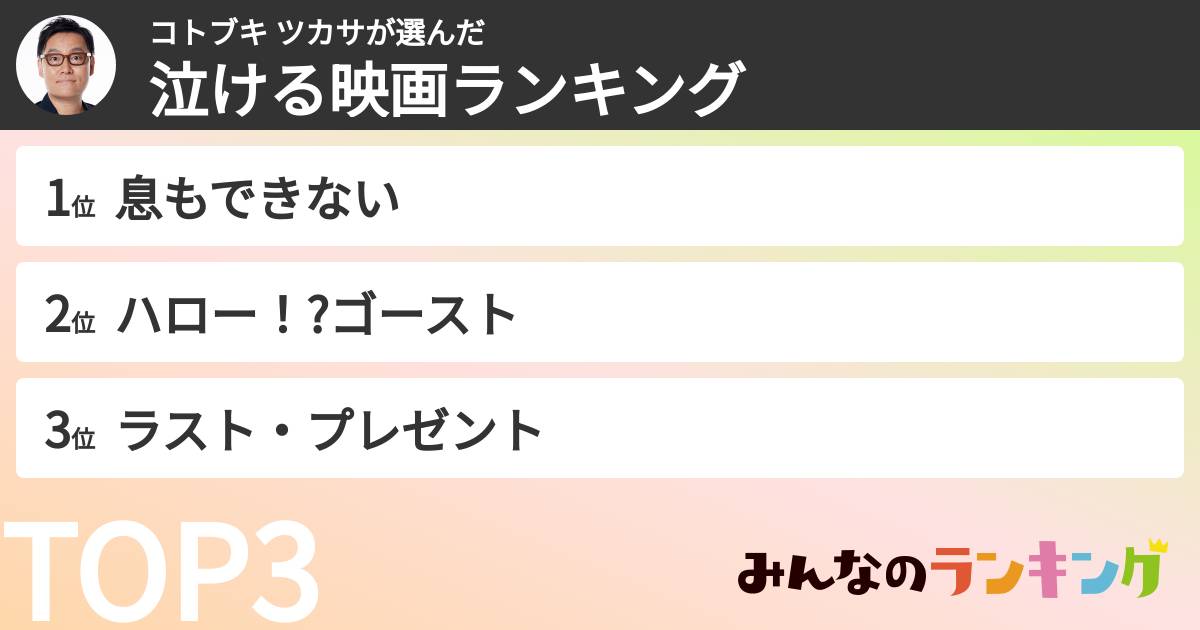 コトブキ ツカサが選んだ
泣ける映画ランキング

1位 息もできない

2位 ハロー！?ゴースト

3位 ラスト・プレゼント

TOP3

みんなのランキング